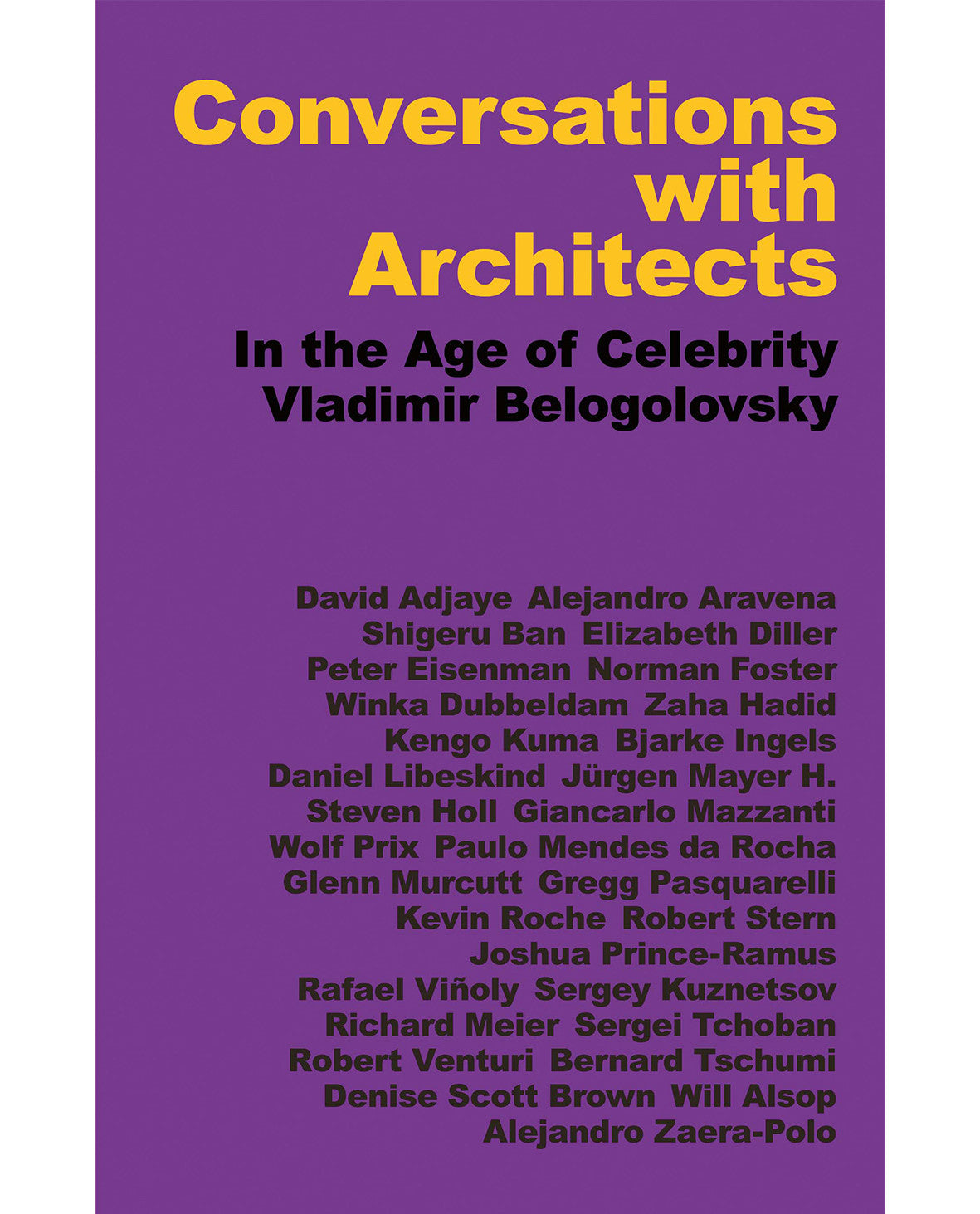 Conversations
with
Architects

In the Age of Celebrity
Vladimir Belogolovsky

David Adjaye Alejandro Aravena
Shigeru Ban Elizabeth Diller
Peter Eisenman Norman Foster
Winka Dubbeldam Zaha Hadid
Kengo Kuma Bjarke Ingels
Daniel Libeskind Jürgen Mayer H.
Steven Holl Giancarlo Mazzanti
Wolf Prix Paulo Mendes da Rocha
Glenn Murcutt Gregg Pasquarelli
Kevin Roche Robert Stern
Joshua Prince-Ramus
Rafael Viñoly Sergey Kuznetsov
Richard Meier Sergei Tchoban
Robert Venturi Bernard Tschumi
Denise Scott Brown Will Alsop
Alejandro Zaera-Polo